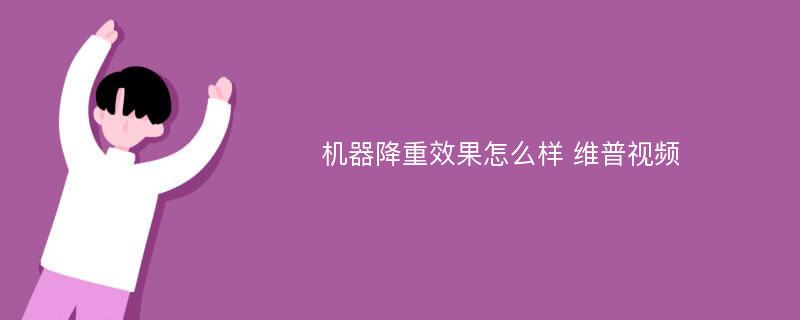 机器降重效果怎么样 维普视频